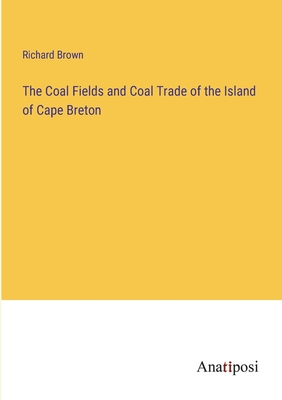 Richard Brown

The Coal Fields and Coal Trade of the Island of Cape Breton

Anatiposi